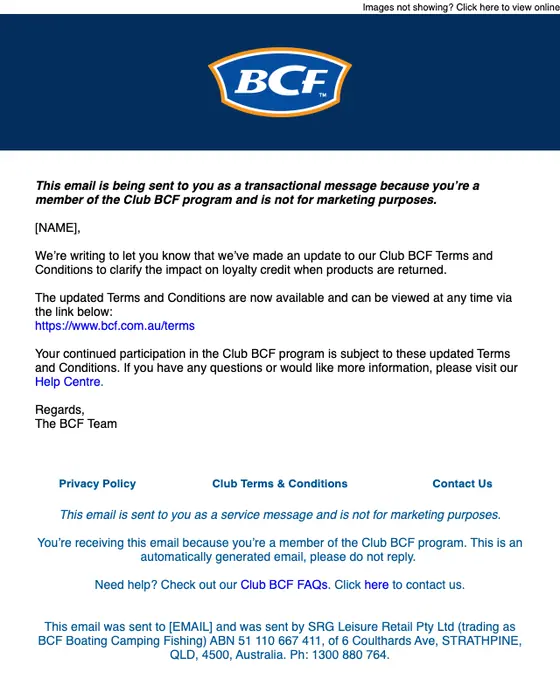 Images not showing? Click here to view online

BCF™

This email is being sent to you as a transactional message because you're a member of the Club BCF program and is not for marketing purposes.

[NAME],

We're writing to let you know that we've made an update to our Club BCF Terms and Conditions to clarify the impact on loyalty credit when products are returned.

The updated Terms and Conditions are now available and can be viewed at any time via the link below:
https://www.bcf.com.au/terms

Your continued participation in the Club BCF program is subject to these updated Terms and Conditions. If you have any questions or would like more information, please visit our Help Centre.

Regards,
The BCF Team

Privacy Policy Club Terms & Conditions Contact Us

This email is sent to you as a service message and is not for marketing purposes.

You're receiving this email because you're a member of the Club BCF program. This is an automatically generated email, please do not reply.

Need help? Check out our Club BCF FAQs. Click here to contact us.

This email was sent to [EMAIL] and was sent by SRG Leisure Retail Pty Ltd (trading as BCF Boating Camping Fishing) ABN 51 110 667 411, of 6 Coulthards Ave, STRATHPINE, QLD, 4500, Australia. Ph: 1300 880 764.